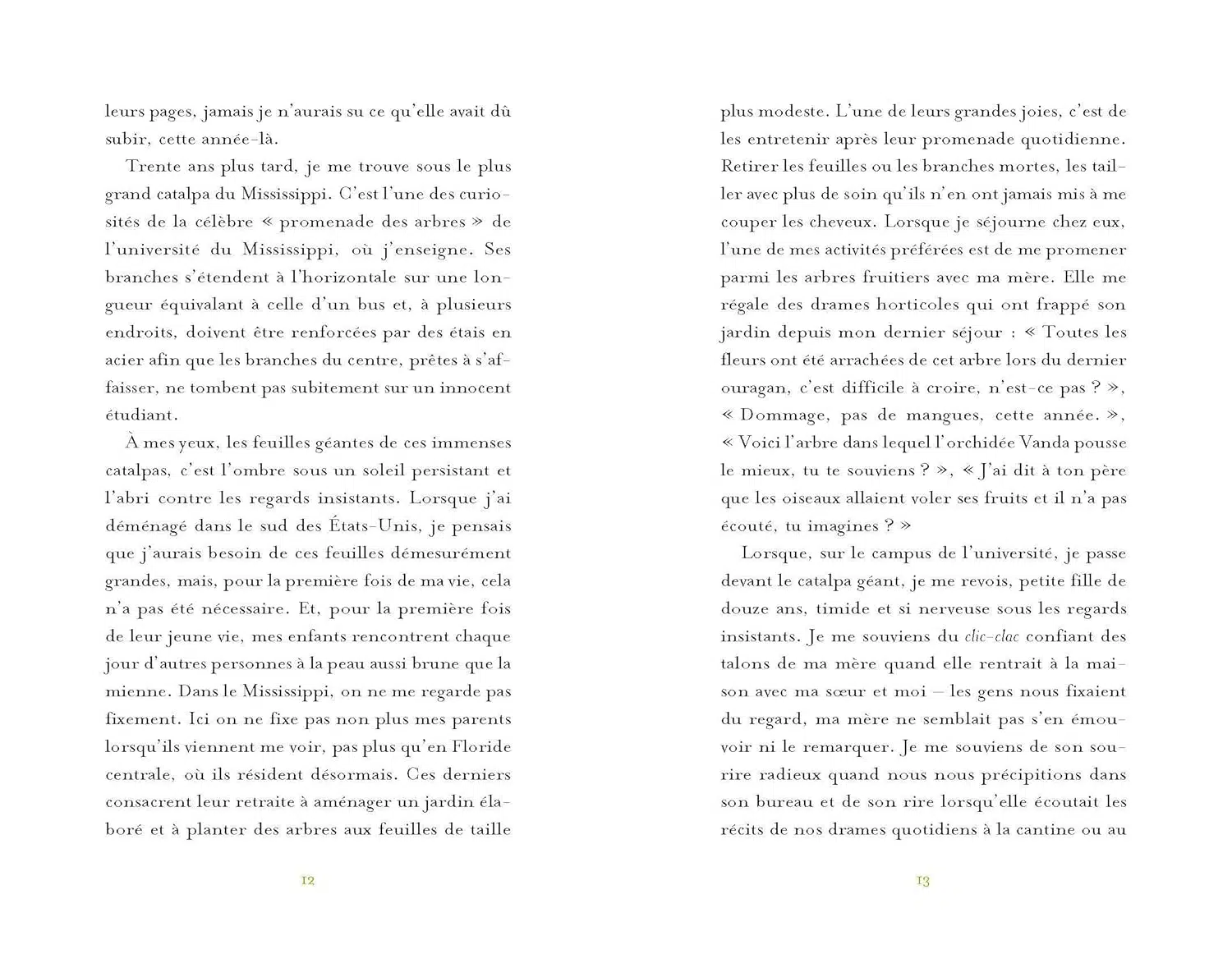 leurs pages, jamais je n'aurais su ce qu'elle avait dû subir, cette année-là.

Trente ans plus tard, je me trouve sous le plus grand catalpa du Mississippi. C'est l'une des curiosités de la célèbre « promenade des arbres » de l'université du Mississippi, où j'enseigne. Ses branches s'étendent à l'horizontale sur une longueur équivalant à celle d'un bus et, à plusieurs endroits, doivent être renforcées par des étais en acier afin que les branches du centre, prêtes à s'affaisser, ne tombent pas subitement sur un innocent étudiant.

À mes yeux, les feuilles géantes de ces immenses catalpas, c'est l'ombre sous un soleil persistant et l'abri contre les regards insistants. Lorsque j'ai déménagé dans le sud des États-Unis, je pensais que j'aurais besoin de ces feuilles démesurément grandes, mais, pour la première fois de ma vie, cela n'a pas été nécessaire. Et, pour la première fois de leur jeune vie, mes enfants rencontrent chaque jour d'autres personnes à la peau aussi brune que la mienne. Dans le Mississippi, on ne me regarde pas fixement. Ici on ne fixe pas non plus mes parents lorsqu'ils viennent me voir, pas plus qu'en Floride centrale, où ils résident désormais. Ces derniers consacrent leur retraite à aménager un jardin élaboré et à planter des arbres aux feuilles de taille

12

plus modeste. L'une de leurs grandes joies, c'est de les entretenir après leur promenade quotidienne. Retirer les feuilles ou les branches mortes, les tailler avec plus de soin qu'ils n'en ont jamais mis à me couper les cheveux. Lorsque je séjourne chez eux, l'une de mes activités préférées est de me promener parmi les arbres fruitiers avec ma mère. Elle me régale des drames horticoles qui ont frappé son jardin depuis mon dernier séjour : « Toutes les fleurs ont été arrachées de cet arbre lors du dernier ouragan, c'est difficile à croire, n'est-ce pas ? », « Dommage, pas de mangues, cette année. », « Voici l'arbre dans lequel l'orchidée Vanda pousse le mieux, tu te souviens ? », « J'ai dit à ton père que les oiseaux allaient voler ses fruits et il n'a pas écouté, tu imagines ? »

Lorsque, sur le campus de l'université, je passe devant le catalpa géant, je me revois, petite fille de douze ans, timide et si nerveuse sous les regards insistants. Je me souviens du clic-clac confiant des talons de ma mère quand elle rentrait à la maison avec ma sœur et moi – les gens nous fixaient du regard, ma mère ne semblait pas s'en émouvoir ni le remarquer. Je me souviens de son sourire radieux quand nous nous précipitions dans son bureau et de son rire lorsqu'elle écoutait les récits de nos drames quotidiens à la cantine ou au

13